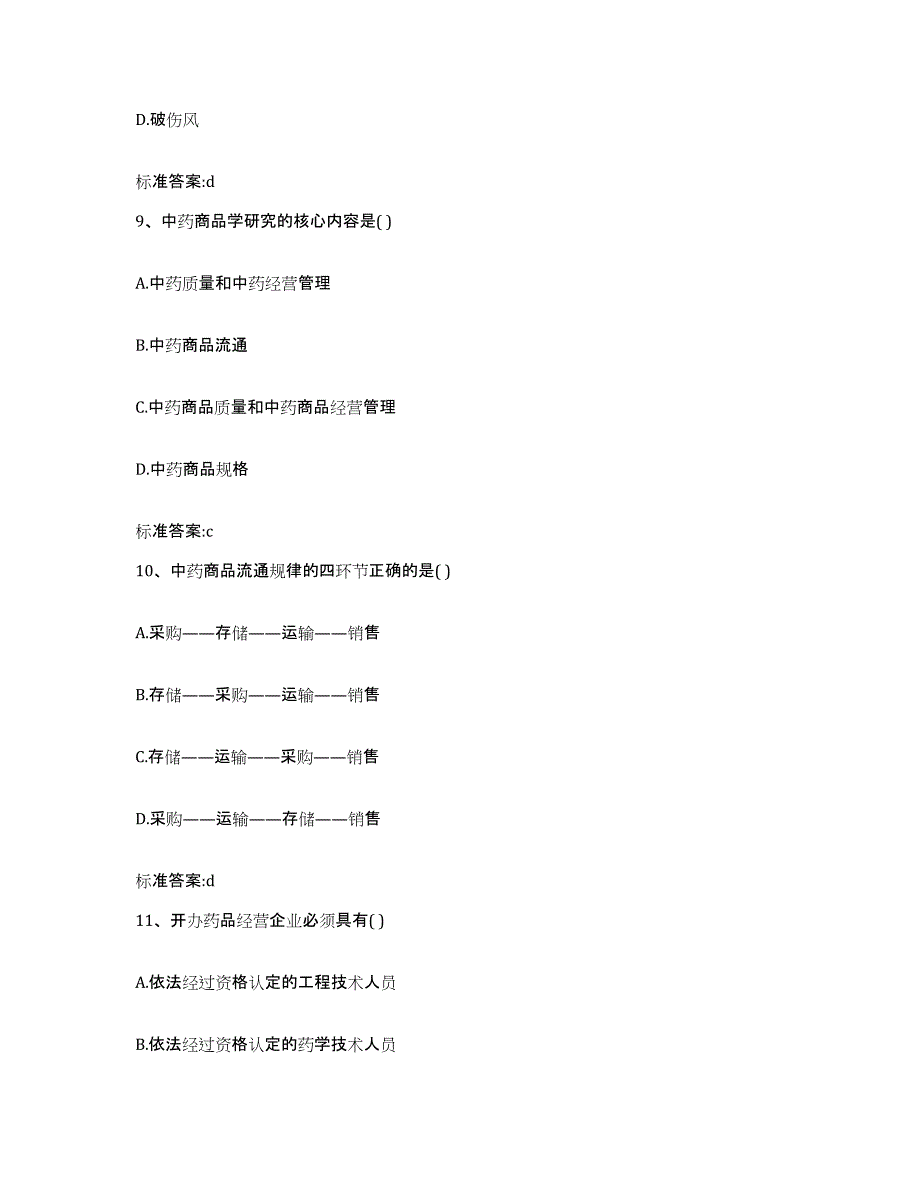 D.破伤风

标准答案:d

9、中药商品学研究的核心内容是( )

A.中药质量和中药经营管理

B.中药商品流通

C.中药商品质量和中药商品经营管理

D.中药商品规格

标准答案:c

10、中药商品流通规律的四环节正确的是( )

A.采购——存储——运输——销售

B.存储——采购——运输——销售

C.存储——运输——采购——销售

D.采购——运输——存储——销售

标准答案:d

11、开办药品经营企业必须具有( )

A.依法经过资格认定的工程技术人员

B.依法经过资格认定的药学技术人员